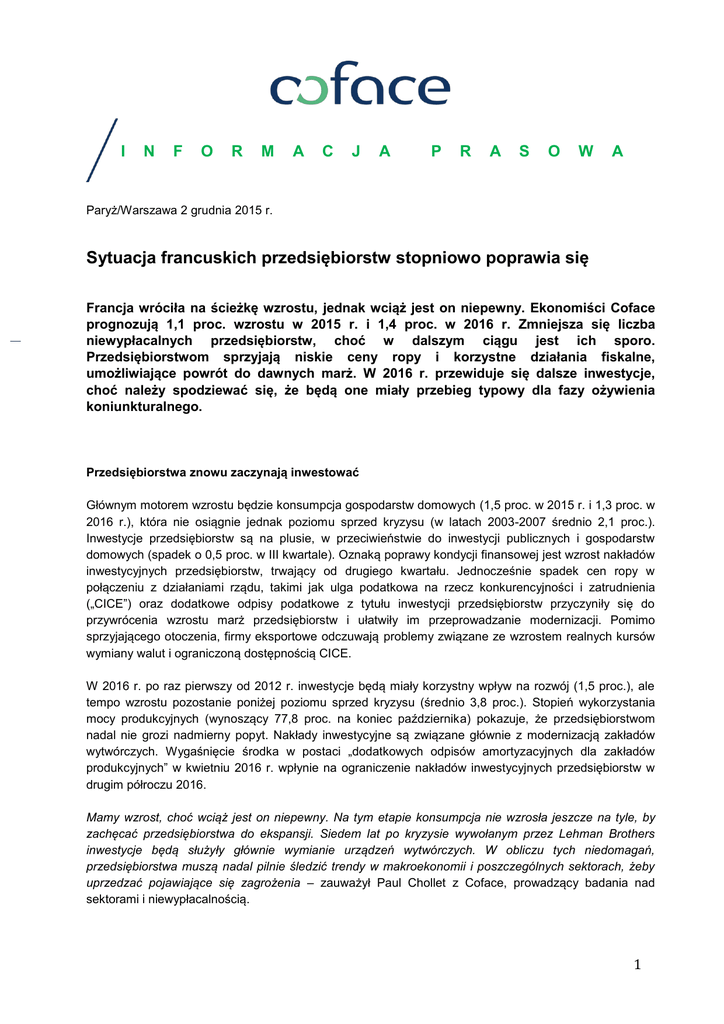 coface

I N F O R M A C J A P R A S O W A

Paryż/Warszawa 2 grudnia 2015 r.

Sytuacja francuskich przedsiębiorstw stopniowo poprawia się

Francja wróciła na ścieżkę wzrostu, jednak wciąż jest on niepewny. Ekonomiści Coface prognozują 1,1 proc. wzrostu w 2015 r. i 1,4 proc. w 2016 r. Zmniejsza się liczba niewypłacalnych przedsiębiorstw, choć w dalszym ciągu jest ich sporo. Przedsiębiorstwom sprzyjają niskie ceny ropy i korzystne działania fiskalne, umożliwiające powrót do dawnych marż. W 2016 r. przewiduje się dalsze inwestycje, choć należy spodziewać się, że będą one miały przebieg typowy dla fazy ożywienia koniunkturalnego.

Przedsiębiorstwa znowu zaczynają inwestować

Głównym motorem wzrostu będzie konsumpcja gospodarstw domowych (1,5 proc. w 2015 r. i 1,3 proc. w 2016 r.), która nie osiągnie jednak poziomu sprzed kryzysu (w latach 2003-2007 średnio 2,1 proc.). Inwestycje przedsiębiorstw są na plusie, w przeciwieństwie do inwestycji publicznych i gospodarstw domowych (spadek o 0,5 proc. w III kwartale). Oznaką poprawy kondycji finansowej jest wzrost nakładów inwestycyjnych przedsiębiorstw, trwający od drugiego kwartału. Jednocześnie spadek cen ropy w połączeniu z działaniami rządu, takimi jak ulga podatkowa na rzecz konkurencyjności i zatrudnienia („CICE") oraz dodatkowe odpisy podatkowe z tytułu inwestycji przedsiębiorstw przyczyniły się do przywrócenia wzrostu marż przedsiębiorstw i ułatwiły im przeprowadzanie modernizacji. Pomimo sprzyjającego otoczenia, firmy eksportowe odczuwają problemy związane ze wzrostem realnych kursów wymiany walut i ograniczoną dostępnością CICE.

W 2016 r. po raz pierwszy od 2012 r. inwestycje będą miały korzystny wpływ na rozwój (1,5 proc.), ale tempo wzrostu pozostanie poniżej poziomu sprzed kryzysu (średnio 3,8 proc.). Stopień wykorzystania mocy produkcyjnych (wynoszący 77,8 proc. na koniec października) pokazuje, że przedsiębiorstwom nadal nie grozi nadmierny popyt. Nakłady inwestycyjne są związane głównie z modernizacją zakładów wytwórczych. Wygaśnięcie środka w postaci „dodatkowych odpisów amortyzacyjnych dla zakładów produkcyjnych" w kwietniu 2016 r. wpłynie na ograniczenie nakładów inwestycyjnych przedsiębiorstw w drugim półroczu 2016.

Mamy wzrost, choć wciąż jest on niepewny. Na tym etapie konsumpcja nie wzrosła jeszcze na tyle, by zachęcać przedsiębiorstwa do ekspansji. Siedem lat po kryzysie wywołanym przez Lehman Brothers inwestycje będą służyły głównie wymianie urządzeń wytwórczych. W obliczu tych niedomagań, przedsiębiorstwa muszą nadal pilnie śledzić trendy w makroekonomii i poszczególnych sektorach, żeby uprzedzać pojawiające się zagrożenia – zauważył Paul Chollet z Coface, prowadzący badania nad sektorami i niewypłacalnością.

1